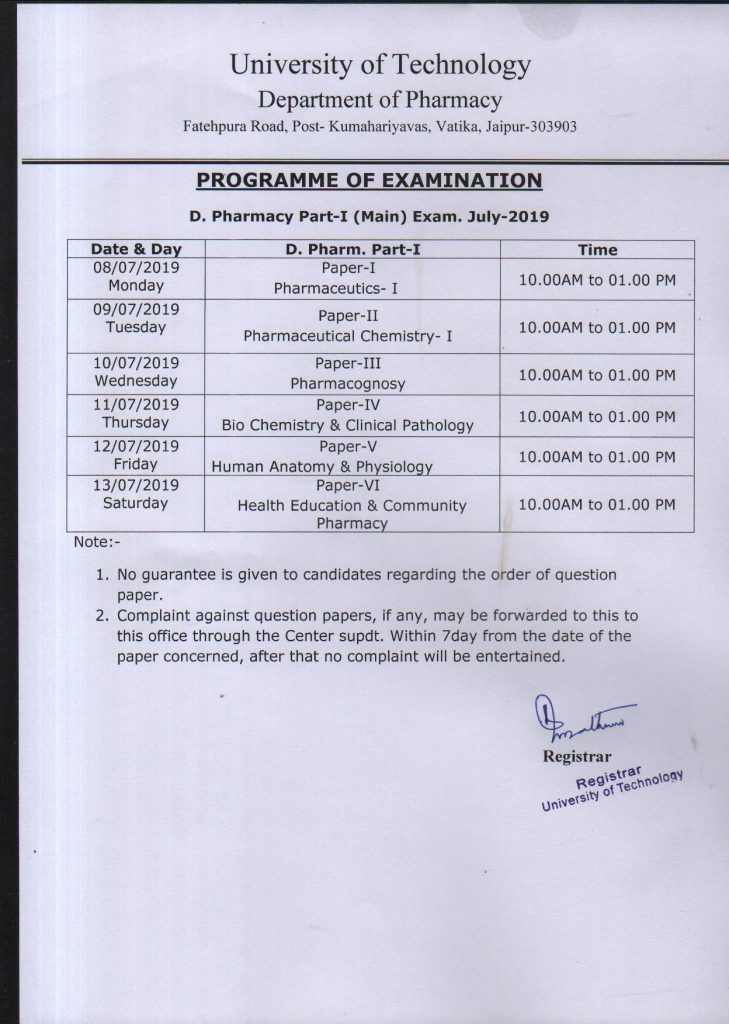 University of Technology
Department of Pharmacy
Fatehpura Road, Post- Kumahariyavas, Vatika, Jaipur-303903

PROGRAMME OF EXAMINATION

D. Pharmacy Part-I (Main) Exam. July-2019

| Date & Day | D. Pharm. Part-I | Time |
|---|---|---|
| 08/07/2019 Monday | Paper-I Pharmaceutics- I | 10.00AM to 01.00 PM |
| 09/07/2019 Tuesday | Paper-II Pharmaceutical Chemistry- I | 10.00AM to 01.00 PM |
| 10/07/2019 Wednesday | Paper-III Pharmacognosy | 10.00AM to 01.00 PM |
| 11/07/2019 Thursday | Paper-IV Bio Chemistry & Clinical Pathology | 10.00AM to 01.00 PM |
| 12/07/2019 Friday | Paper-V Human Anatomy & Physiology | 10.00AM to 01.00 PM |
| 13/07/2019 Saturday | Paper-VI Health Education & Community Pharmacy | 10.00AM to 01.00 PM |

Note:-

1. No guarantee is given to candidates regarding the order of question paper.
2. Complaint against question papers, if any, may be forwarded to this to this office through the Center supdt. Within 7day from the date of the paper concerned, after that no complaint will be entertained.

Registrar

Registrar
University of Technology